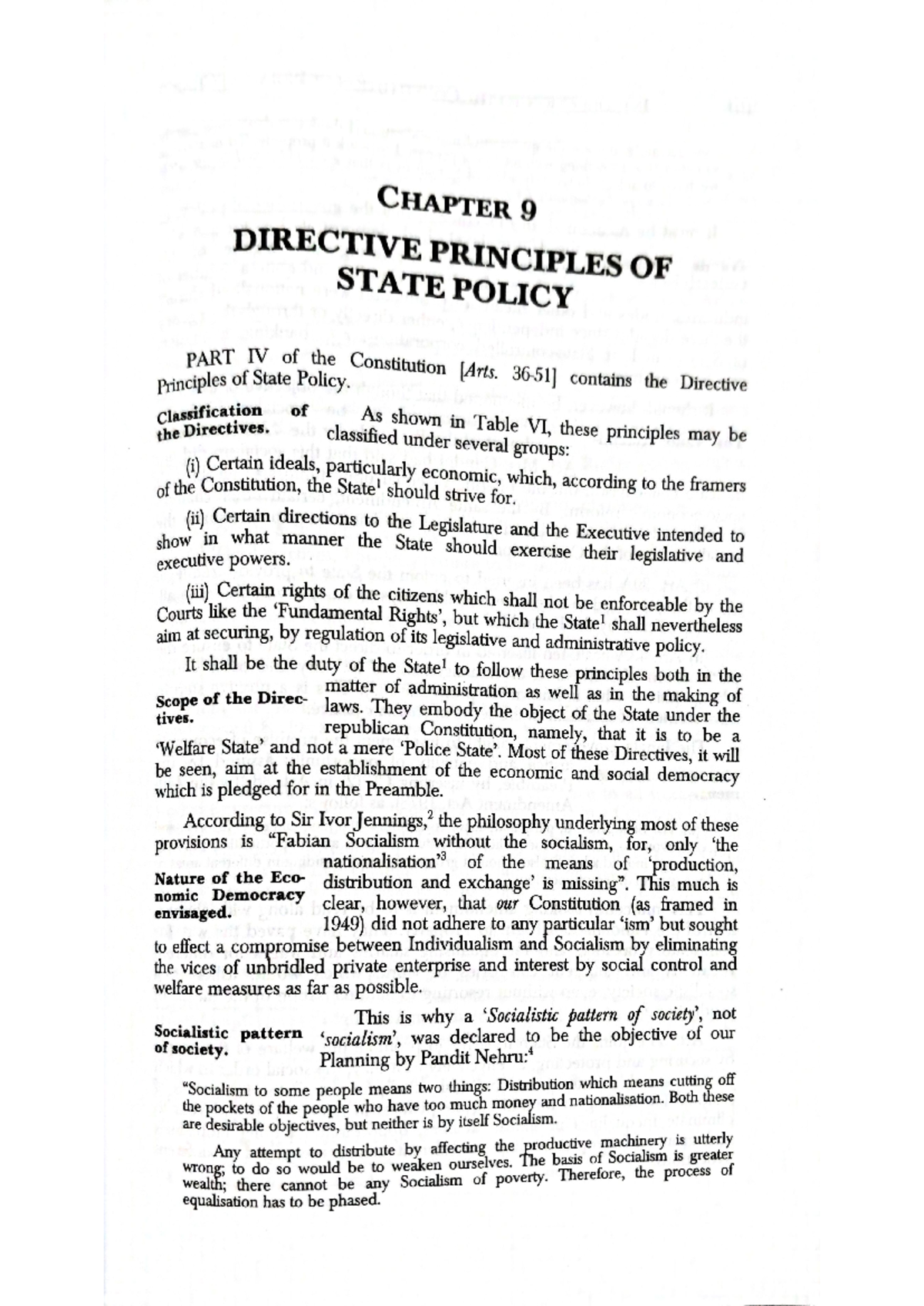 CHAPTER 9

DIRECTIVE PRINCIPLES OF STATE POLICY

PART IV of the Constitution [Arts. 36-51] contains the Directive Principles of State Policy.

Classification of the Directives.

As shown in Table VI, these principles may be classified under several groups:

(i) Certain ideals, particularly economic, which, according to the framers of the Constitution, the State$^{1}$ should strive for.

(ii) Certain directions to the Legislature and the Executive intended to show in what manner the State should exercise their legislative and executive powers.

(iii) Certain rights of the citizens which shall not be enforceable by the Courts like the 'Fundamental Rights', but which the State$^{1}$ shall nevertheless aim at securing, by regulation of its legislative and administrative policy.

Scope of the Directives.

It shall be the duty of the State$^{1}$ to follow these principles both in the matter of administration as well as in the making of laws. They embody the object of the State under the republican Constitution, namely, that it is to be a 'Welfare State' and not a mere 'Police State'. Most of these Directives, it will be seen, aim at the establishment of the economic and social democracy which is pledged for in the Preamble.

Nature of the Economic Democracy envisaged.

According to Sir Ivor Jennings,$^{2}$ the philosophy underlying most of these provisions is "Fabian Socialism without the socialism, for, only 'the nationalisation'$^{3}$ of the means of 'production, distribution and exchange' is missing". This much is clear, however, that our Constitution (as framed in 1949) did not adhere to any particular 'ism' but sought to effect a compromise between Individualism and Socialism by eliminating the vices of unbridled private enterprise and interest by social control and welfare measures as far as possible.

Socialistic pattern of society.

This is why a 'Socialistic pattern of society', not 'socialism', was declared to be the objective of our Planning by Pandit Nehru:$^{4}$

"Socialism to some people means two things: Distribution which means cutting off the pockets of the people who have too much money and nationalisation. Both these are desirable objectives, but neither is by itself Socialism.

Any attempt to distribute by affecting the productive machinery is utterly wrong; to do so would be to weaken ourselves. The basis of Socialism is greater wealth; there cannot be any Socialism of poverty. Therefore, the process of equalisation has to be phased.